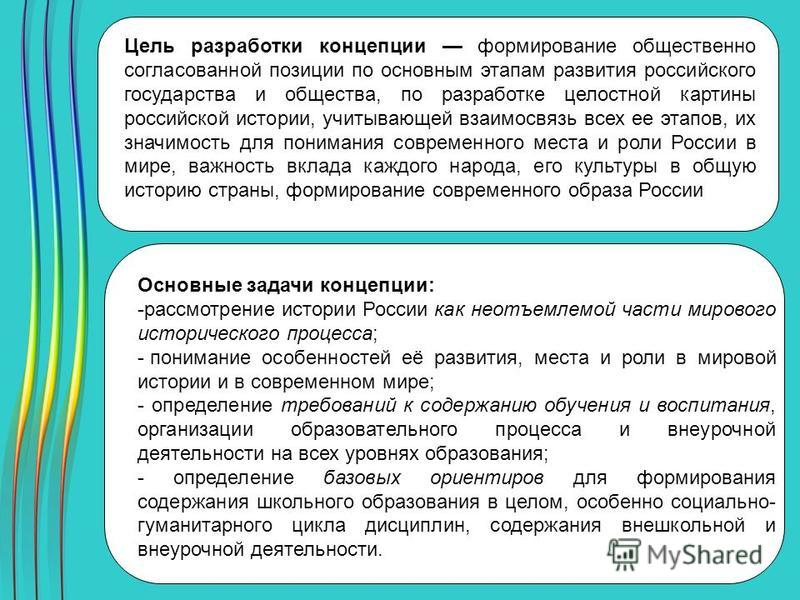 Цель разработки концепции — формирование общественно согласованной позиции по основным этапам развития российского государства и общества, по разработке целостной картины российской истории, учитывающей взаимосвязь всех ее этапов, их значимость для понимания современного места и роли России в мире, важность вклада каждого народа, его культуры в общую историю страны, формирование современного образа России

Основные задачи концепции:
-рассмотрение истории России как неотъемлемой части мирового исторического процесса;
- понимание особенностей её развития, места и роли в мировой истории и в современном мире;
- определение требований к содержанию обучения и воспитания, организации образовательного процесса и внеурочной деятельности на всех уровнях образования;
- определение базовых ориентиров для формирования содержания школьного образования в целом, особенно социально-гуманитарного цикла дисциплин, содержания внешкольной и внеурочной деятельности.

MyShared